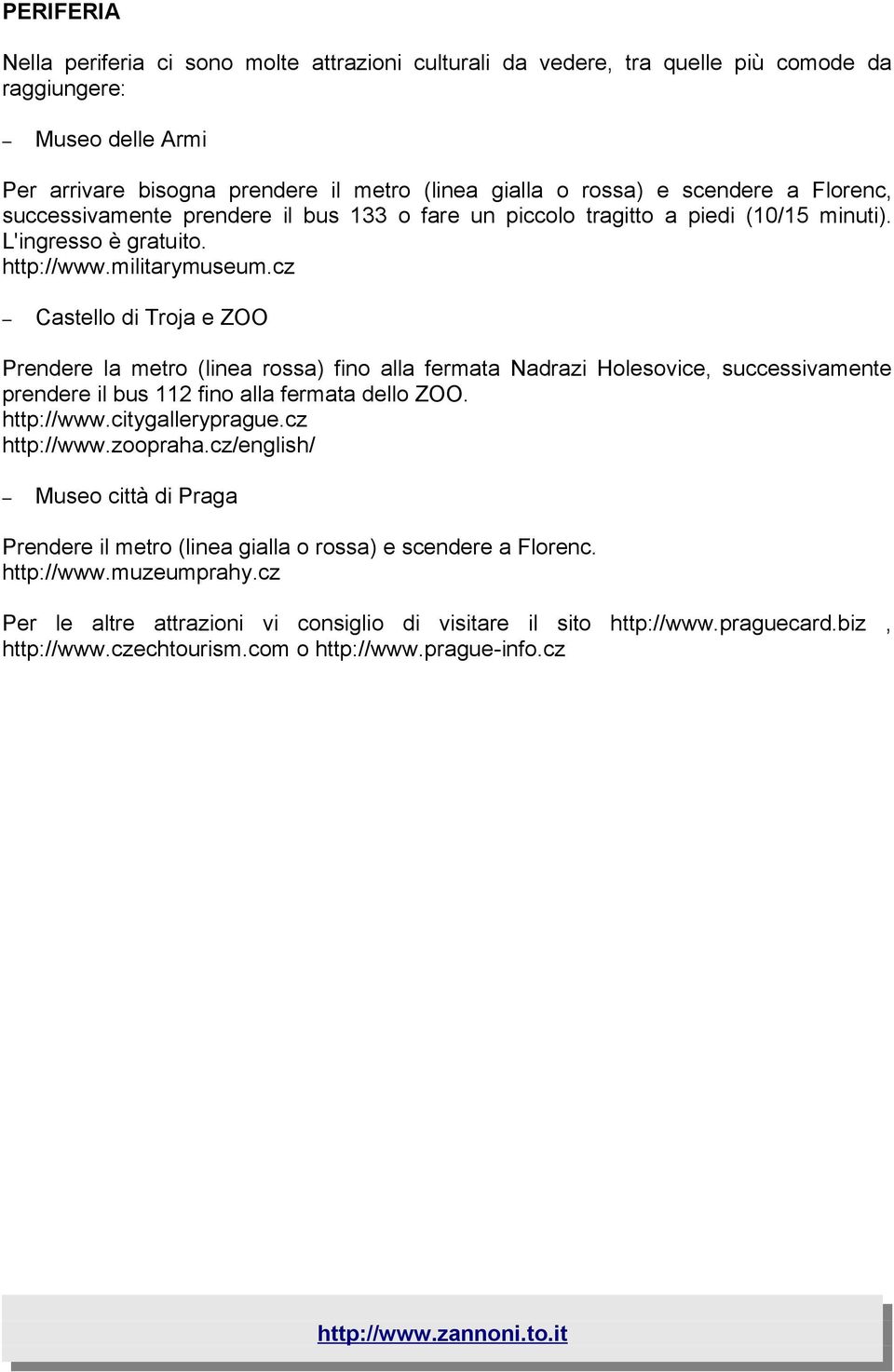 PERIFERIA

Nella periferia ci sono molte attrazioni culturali da vedere, tra quelle più comode da raggiungere:

– Museo delle Armi

Per arrivare bisogna prendere il metro (linea gialla o rossa) e scendere a Florenc, successivamente prendere il bus 133 o fare un piccolo tragitto a piedi (10/15 minuti). L'ingresso è gratuito.
http://www.militarymuseum.cz

– Castello di Troja e ZOO

Prendere la metro (linea rossa) fino alla fermata Nadrazi Holesovice, successivamente prendere il bus 112 fino alla fermata dello ZOO.
http://www.citygalleryprague.cz
http://www.zoopraha.cz/english/

– Museo città di Praga

Prendere il metro (linea gialla o rossa) e scendere a Florenc.
http://www.muzeumprahy.cz

Per le altre attrazioni vi consiglio di visitare il sito http://www.praguecard.biz , http://www.czechtourism.com o http://www.prague-info.cz

http://www.zannoni.to.it